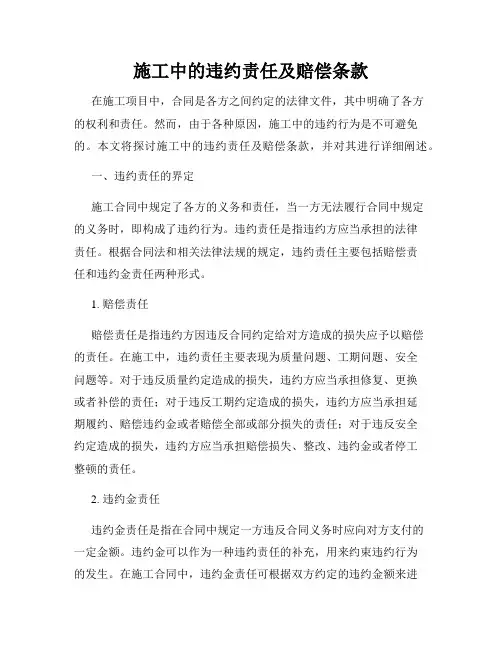 施工中的违约责任及赔偿条款

在施工项目中，合同是各方之间约定的法律文件，其中明确了各方的权利和责任。然而，由于各种原因，施工中的违约行为是不可避免的。本文将探讨施工中的违约责任及赔偿条款，并对其进行详细阐述。

一、违约责任的界定

施工合同中规定了各方的义务和责任，当一方无法履行合同中规定的义务时，即构成了违约行为。违约责任是指违约方应当承担的法律责任。根据合同法和相关法律法规的规定，违约责任主要包括赔偿责任和违约金责任两种形式。

1. 赔偿责任

赔偿责任是指违约方因违反合同约定给对方造成的损失应予以赔偿的责任。在施工中，违约责任主要表现为质量问题、工期问题、安全问题等。对于违反质量约定造成的损失，违约方应当承担修复、更换或者补偿的责任；对于违反工期约定造成的损失，违约方应当承担延期履约、赔偿违约金或者赔偿全部或部分损失的责任；对于违反安全约定造成的损失，违约方应当承担赔偿损失、整改、违约金或者停工整顿的责任。

2. 违约金责任

违约金责任是指在合同中规定一方违反合同义务时应向对方支付的一定金额。违约金可以作为一种违约责任的补充，用来约束违约行为的发生。在施工合同中，违约金责任可根据双方约定的违约金额来进